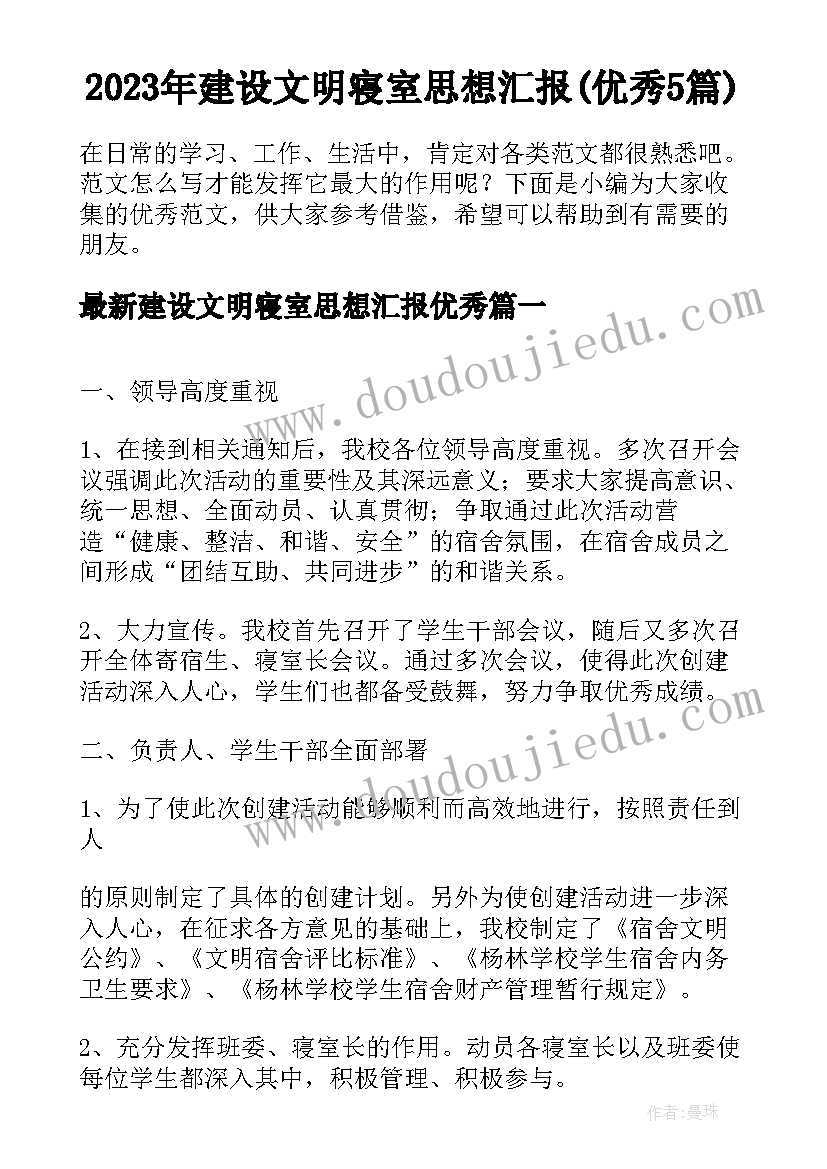 2023年建设文明寝室思想汇报(优秀5篇)

在日常的学习、工作、生活中，肯定对各类范文都很熟悉吧。范文怎么写才能发挥它最大的作用呢？下面是小编为大家收集的优秀范文，供大家参考借鉴，希望可以帮助到有需要的朋友。

最新建设文明寝室思想汇报优秀篇一

www.doudoujiedu.com

一、领导高度重视

1、在接到相关通知后，我校各位领导高度重视。多次召开会议强调此次活动的重要性及其深远意义；要求大家提高意识、统一思想、全面动员、认真贯彻；争取通过此次活动营造“健康、整洁、和谐、安全”的宿舍氛围，在宿舍成员之间形成“团结互助、共同进步”的和谐关系。

2、大力宣传。我校首先召开了学生干部会议，随后又多次召开全体寄宿生、寝室长会议。通过多次会议，使得此次创建活动深入人心，学生们也都备受鼓舞，努力争取优秀成绩。

www.doudoujiedu.com

二、负责人、学生干部全面部署

1、为了使此次创建活动能够顺利而高效地进行，按照责任到人

的原则制定了具体的创建计划。另外为使创建活动进一步深入人心，在征求各方意见的基础上，我校制定了《宿舍文明公约》、《文明宿舍评比标准》、《杨林学校学生宿舍内务卫生要求》、《杨林学校学生宿舍财产管理暂行规定》。

2、充分发挥班委、寝室长的作用。动员各寝室长以及班委使每位学生都深入其中，积极管理、积极参与。

作者：曼珠